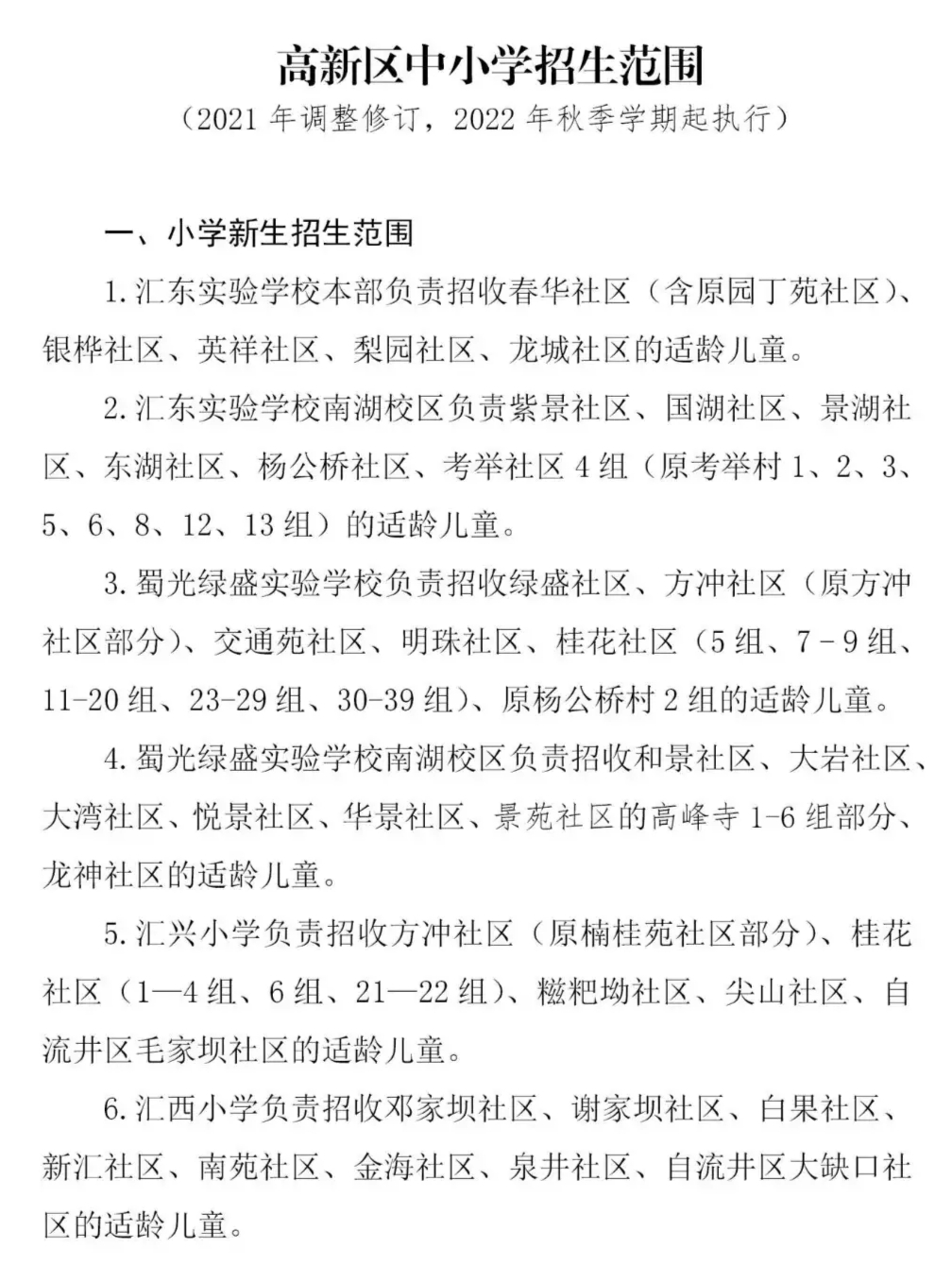 高新区中小学招生范围

（2021 年调整修订，2022 年秋季学期起执行）

一、小学新生招生范围

1. 汇东实验学校本部负责招收春华社区（含原园丁苑社区）、银桦社区、英祥社区、梨园社区、龙城社区的适龄儿童。

2. 汇东实验学校南湖校区负责紫景社区、国湖社区、景湖社区、东湖社区、杨公桥社区、考举社区 4 组（原考举村 1、2、3、5、6、8、12、13 组）的适龄儿童。

3. 蜀光绿盛实验学校负责招收绿盛社区、方冲社区（原方冲社区部分）、交通苑社区、明珠社区、桂花社区（5 组、7－9 组、11-20 组、23-29 组、30-39 组）、原杨公桥村 2 组的适龄儿童。

4. 蜀光绿盛实验学校南湖校区负责招收和景社区、大岩社区、大湾社区、悦景社区、华景社区、景苑社区的高峰寺 1-6 组部分、龙神社区的适龄儿童。

5. 汇兴小学负责招收方冲社区（原楠桂苑社区部分）、桂花社区（1—4 组、6 组、21—22 组）、糍粑坳社区、尖山社区、自流井区毛家坝社区的适龄儿童。

6. 汇西小学负责招收邓家坝社区、谢家坝社区、白果社区、新汇社区、南苑社区、金海社区、泉井社区、自流井区大缺口社区的适龄儿童。